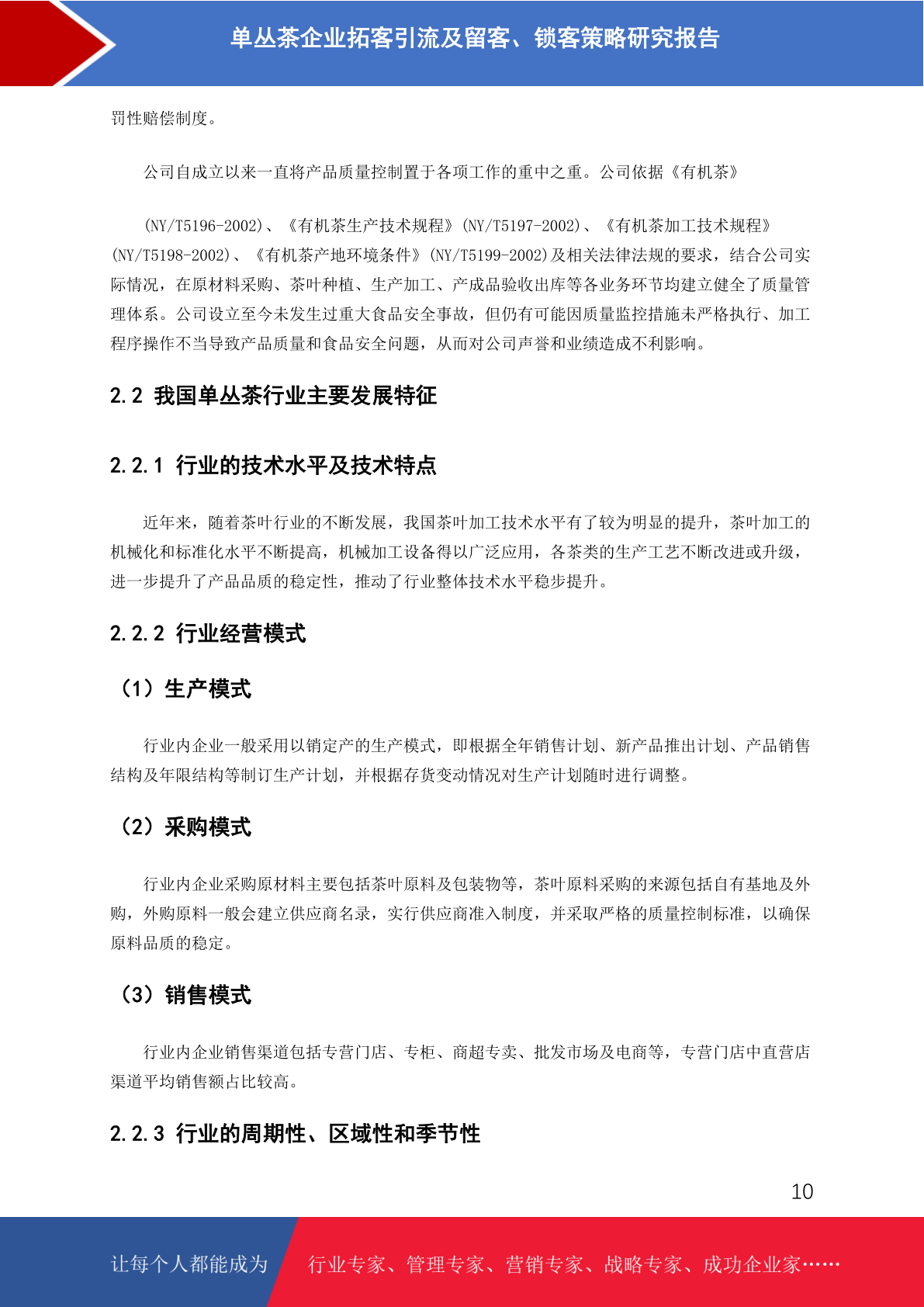 单丛茶企业拓客引流及留客、锁客策略研究报告

罚性赔偿制度。

公司自成立以来一直将产品质量控制置于各项工作的重中之重。公司依据《有机茶》

(NY/T5196-2002)、《有机茶生产技术规程》(NY/T5197-2002)、《有机茶加工技术规程》(NY/T5198-2002)、《有机茶产地环境条件》(NY/T5199-2002)及相关法律法规的要求，结合公司实际情况，在原材料采购、茶叶种植、生产加工、产成品验收出库等各业务环节均建立健全了质量管理体系。公司设立至今未发生过重大食品安全事故，但仍有可能因质量监控措施未严格执行、加工程序操作不当导致产品质量和食品安全问题，从而对公司声誉和业绩造成不利影响。

2.2 我国单丛茶行业主要发展特征

2.2.1 行业的技术水平及技术特点

近年来，随着茶叶行业的不断发展，我国茶叶加工技术水平有了较为明显的提升，茶叶加工的机械化和标准化水平不断提高，机械加工设备得以广泛应用，各茶类的生产工艺不断改进或升级，进一步提升了产品品质的稳定性，推动了行业整体技术水平稳步提升。

2.2.2 行业经营模式

（1）生产模式

行业内企业一般采用以销定产的生产模式，即根据全年销售计划、新产品推出计划、产品销售结构及年限结构等制订生产计划，并根据存货变动情况对生产计划随时进行调整。

（2）采购模式

行业内企业采购原材料主要包括茶叶原料及包装物等，茶叶原料采购的来源包括自有基地及外购，外购原料一般会建立供应商名录，实行供应商准入制度，并采取严格的质量控制标准，以确保原料品质的稳定。

（3）销售模式

行业内企业销售渠道包括专营门店、专柜、商超专卖、批发市场及电商等，专营门店中直营店渠道平均销售额占比较高。

2.2.3 行业的周期性、区域性和季节性

10

让每个人都能成为 行业专家、管理专家、营销专家、战略专家、成功企业家……